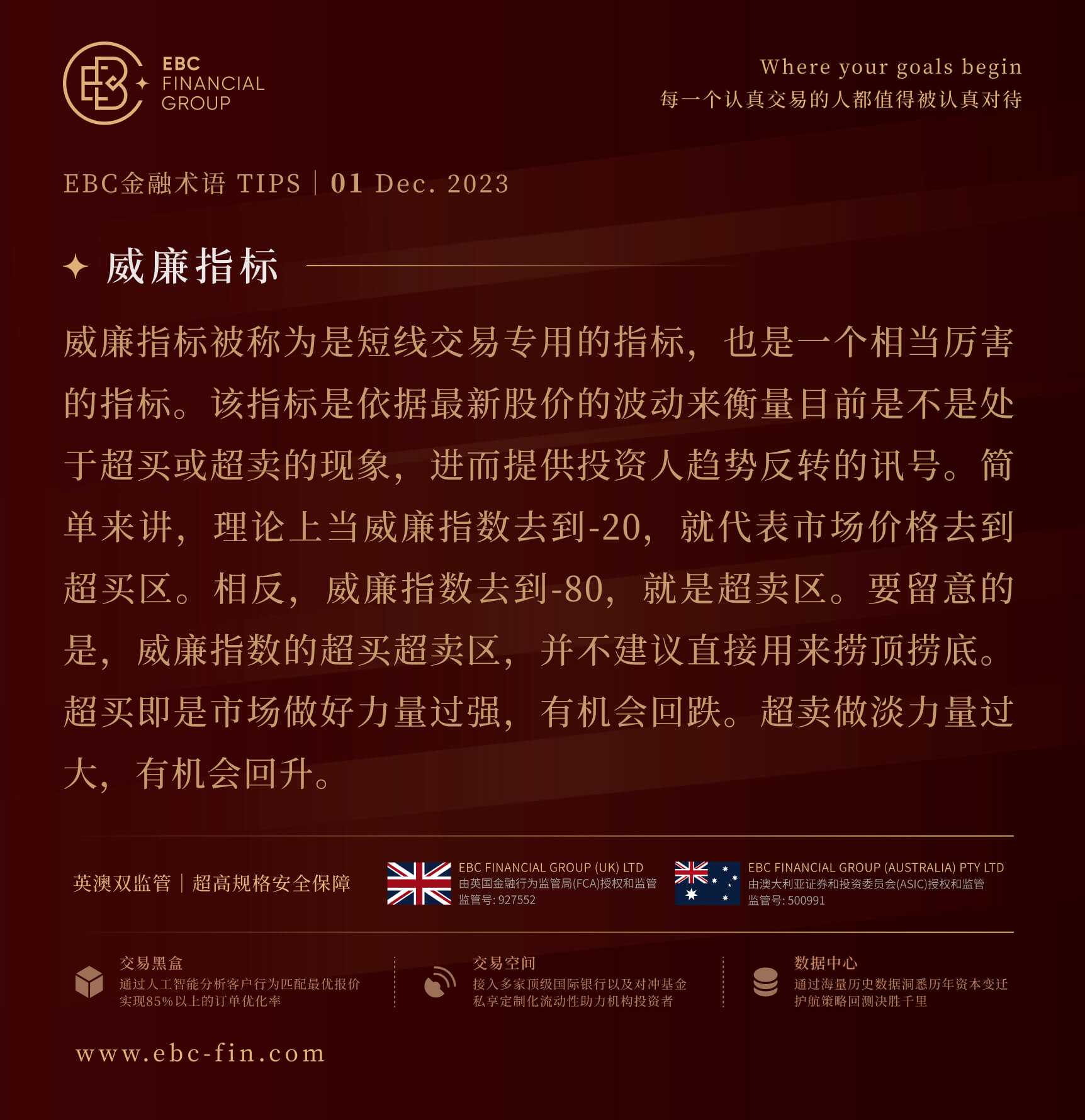 EBC FINANCIAL GROUP

Where your goals begin
每一个认真交易的人都值得被认真对待

EBC金融术语 TIPS | 01 Dec. 2023

威廉指标

威廉指标被称为是短线交易专用的指标，也是一个相当厉害的指标。该指标是依据最新股价的波动来衡量目前是不是处于超买或超卖的现象，进而提供投资人趋势反转的讯号。简单来讲，理论上当威廉指数去到-20，就代表市场价格去到超买区。相反，威廉指数去到-80，就是超卖区。要留意的是，威廉指数的超买超卖区，并不建议直接用来捞顶捞底。超买即是市场做好力量过强，有机会回跌。超卖做淡力量过大，有机会回升。

英澳双监管 | 超高规格安全保障

EBC FINANCIAL GROUP (UK) LTD
由英国金融行为监管局(FCA)授权和监管
监管号: 927552

EBC FINANCIAL GROUP (AUSTRALIA) PTY LTD
由澳大利亚证券和投资委员会(ASIC)授权和监管
监管号: 500991

交易黑盒
通过人工智能分析客户行为匹配最优报价
实现85%以上的订单优化率

交易空间
接入多家顶级国际银行以及对冲基金
私享定制化流动性助力机构投资者

数据中心
通过海量历史数据洞悉历年资本变迁
护航策略回测决胜千里

www.ebc-fin.com